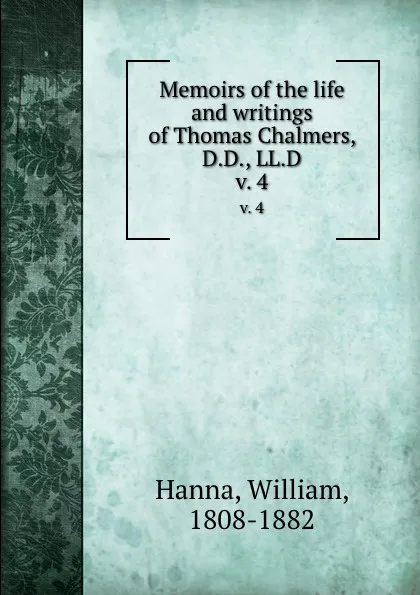 Memoirs of the life and writings of Thomas Chalmers, D.D., LL.D
v. 4
v. 4

Hanna, William,
1808-1882